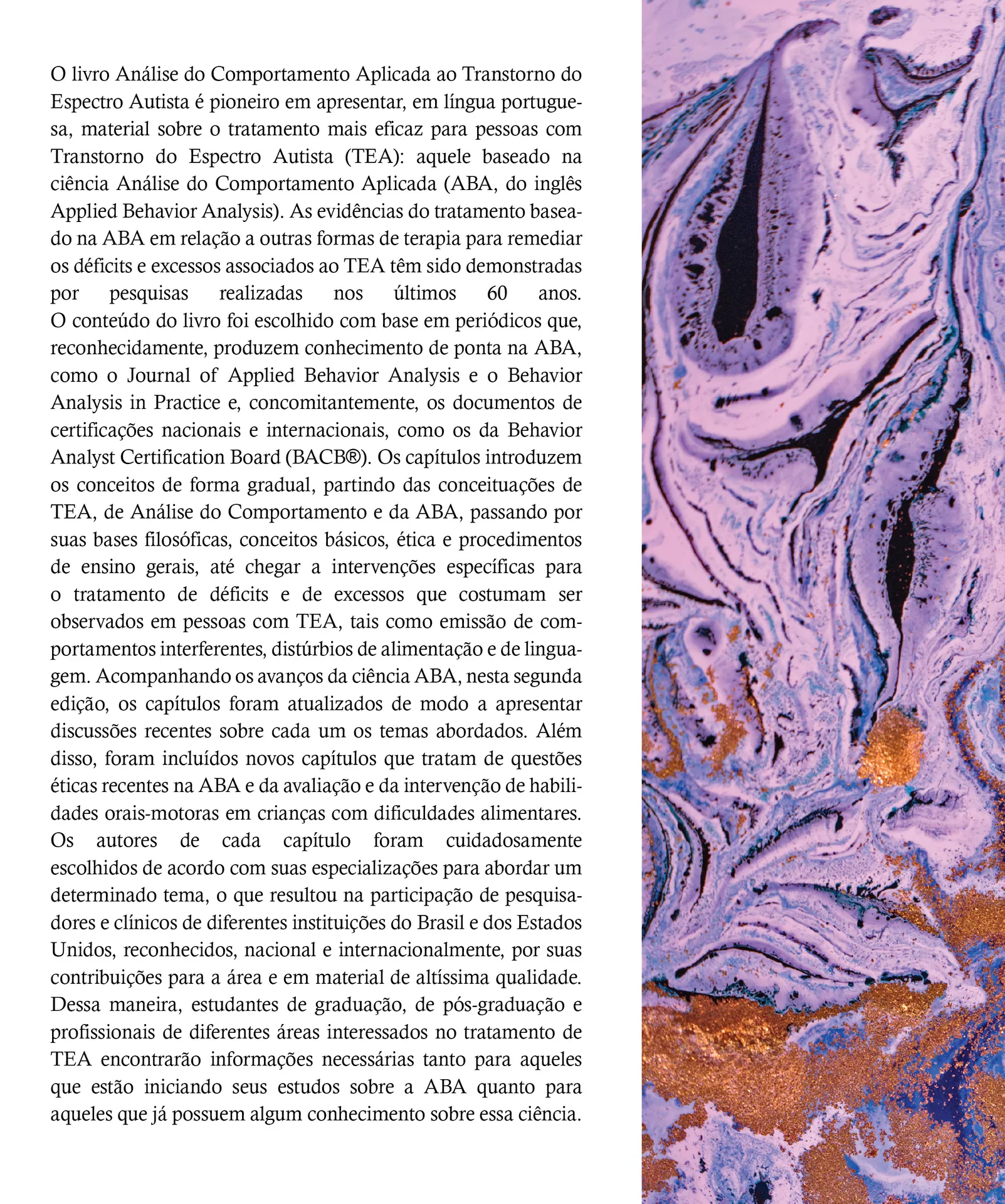 O livro Análise do Comportamento Aplicada ao Transtorno do Espectro Autista é pioneiro em apresentar, em língua portuguesa, material sobre o tratamento mais eficaz para pessoas com Transtorno do Espectro Autista (TEA): aquele baseado na ciência Análise do Comportamento Aplicada (ABA, do inglês Applied Behavior Analysis). As evidências do tratamento baseado na ABA em relação a outras formas de terapia para remediar os déficits e excessos associados ao TEA têm sido demonstradas por pesquisas realizadas nos últimos 60 anos.
O conteúdo do livro foi escolhido com base em periódicos que, reconhecidamente, produzem conhecimento de ponta na ABA, como o Journal of Applied Behavior Analysis e o Behavior Analysis in Practice e, concomitantemente, os documentos de certificações nacionais e internacionais, como os da Behavior Analyst Certification Board (BACB®). Os capítulos introduzem os conceitos de forma gradual, partindo das conceituações de TEA, de Análise do Comportamento e da ABA, passando por suas bases filosóficas, conceitos básicos, ética e procedimentos de ensino gerais, até chegar a intervenções específicas para o tratamento de déficits e de excessos que costumam ser observados em pessoas com TEA, tais como emissão de comportamentos interferentes, distúrbios de alimentação e de linguagem. Acompanhando os avanços da ciência ABA, nesta segunda edição, os capítulos foram atualizados de modo a apresentar discussões recentes sobre cada um os temas abordados. Além disso, foram incluídos novos capítulos que tratam de questões éticas recentes na ABA e da avaliação e da intervenção de habilidades orais-motoras em crianças com dificuldades alimentares.
Os autores de cada capítulo foram cuidadosamente escolhidos de acordo com suas especializações para abordar um determinado tema, o que resultou na participação de pesquisadores e clínicos de diferentes instituições do Brasil e dos Estados Unidos, reconhecidos, nacional e internacionalmente, por suas contribuições para a área e em material de altíssima qualidade.
Dessa maneira, estudantes de graduação, de pós-graduação e profissionais de diferentes áreas interessados no tratamento de TEA encontrarão informações necessárias tanto para aqueles que estão iniciando seus estudos sobre a ABA quanto para aqueles que já possuem algum conhecimento sobre essa ciência.